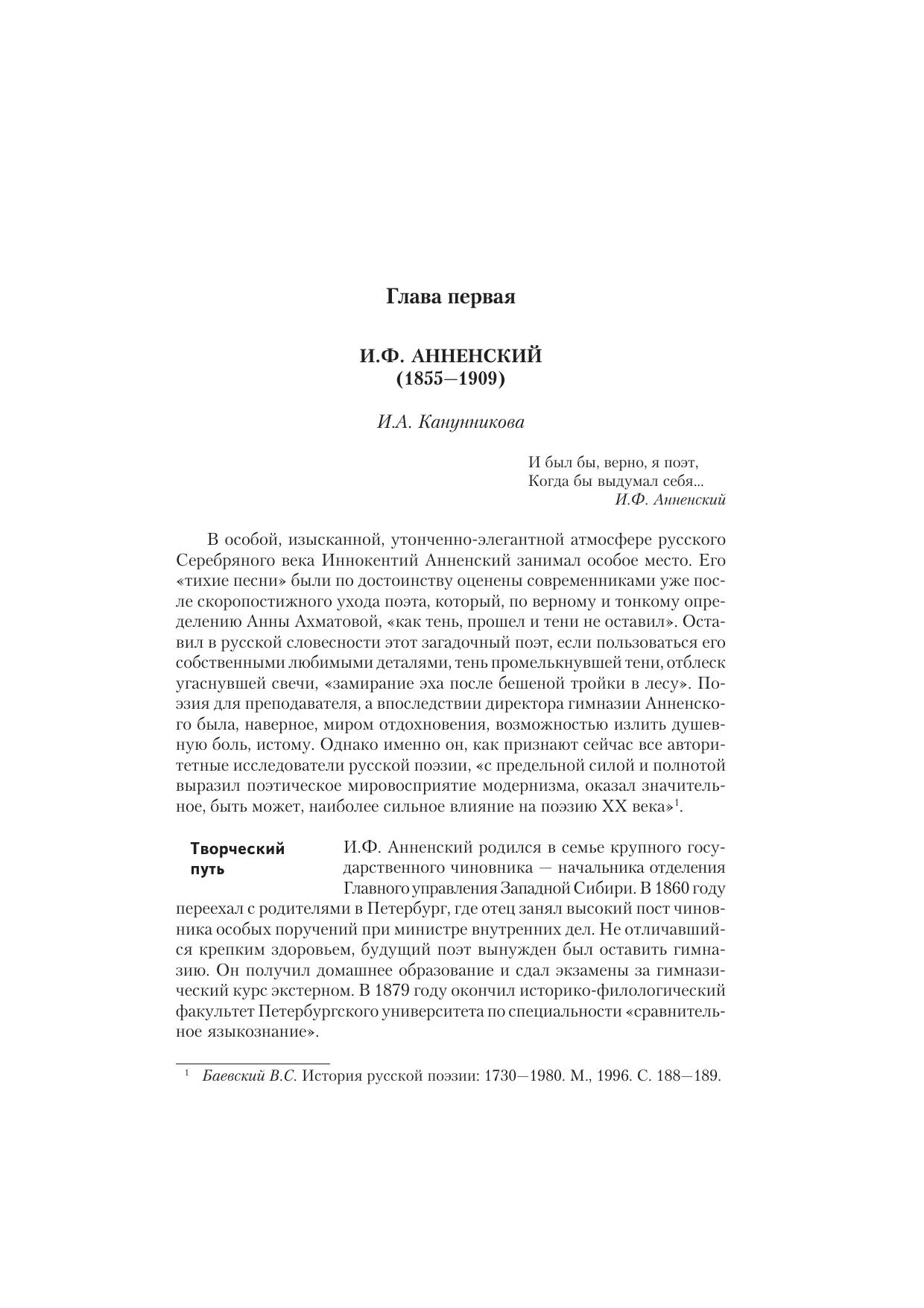 Глава первая

И.Ф. АННЕНСКИЙ
(1855—1909)

И.А. Канунникова

И был бы, верно, я поэт,
Когда бы выдумал себя...
И.Ф. Анненский

В особой, изысканной, утонченно-элегантной атмосфере русского Серебряного века Иннокентий Анненский занимал особое место. Его «тихие песни» были по достоинству оценены современниками уже после скоропостижного ухода поэта, который, по верному и тонкому определению Анны Ахматовой, «как тень, прошел и тени не оставил». Оставил в русской словесности этот загадочный поэт, если пользоваться его собственными любимыми деталями, тень промелькнувшей тени, отблеск угаснувшей свечи, «замирание эха после бешеной тройки в лесу». Поэзия для преподавателя, а впоследствии директора гимназии Анненского была, наверное, миром отдохновения, возможностью излить душевную боль, истому. Однако именно он, как признают сейчас все авторитетные исследователи русской поэзии, «с предельной силой и полнотой выразил поэтическое мировосприятие модернизма, оказал значительное, быть может, наиболее сильное влияние на поэзию XX века»$^1$.

Творческий путь

И.Ф. Анненский родился в семье крупного государственного чиновника — начальника отделения Главного управления Западной Сибири. В 1860 году переехал с родителями в Петербург, где отец занял высокий пост чиновника особых поручений при министре внутренних дел. Не отличавшийся крепким здоровьем, будущий поэт вынужден был оставить гимназию. Он получил домашнее образование и сдал экзамены за гимназический курс экстерном. В 1879 году окончил историко-филологический факультет Петербургского университета по специальности «сравнительное языкознание».

$^1$ Баевский В.С. История русской поэзии: 1730—1980. М., 1996. С. 188—189.